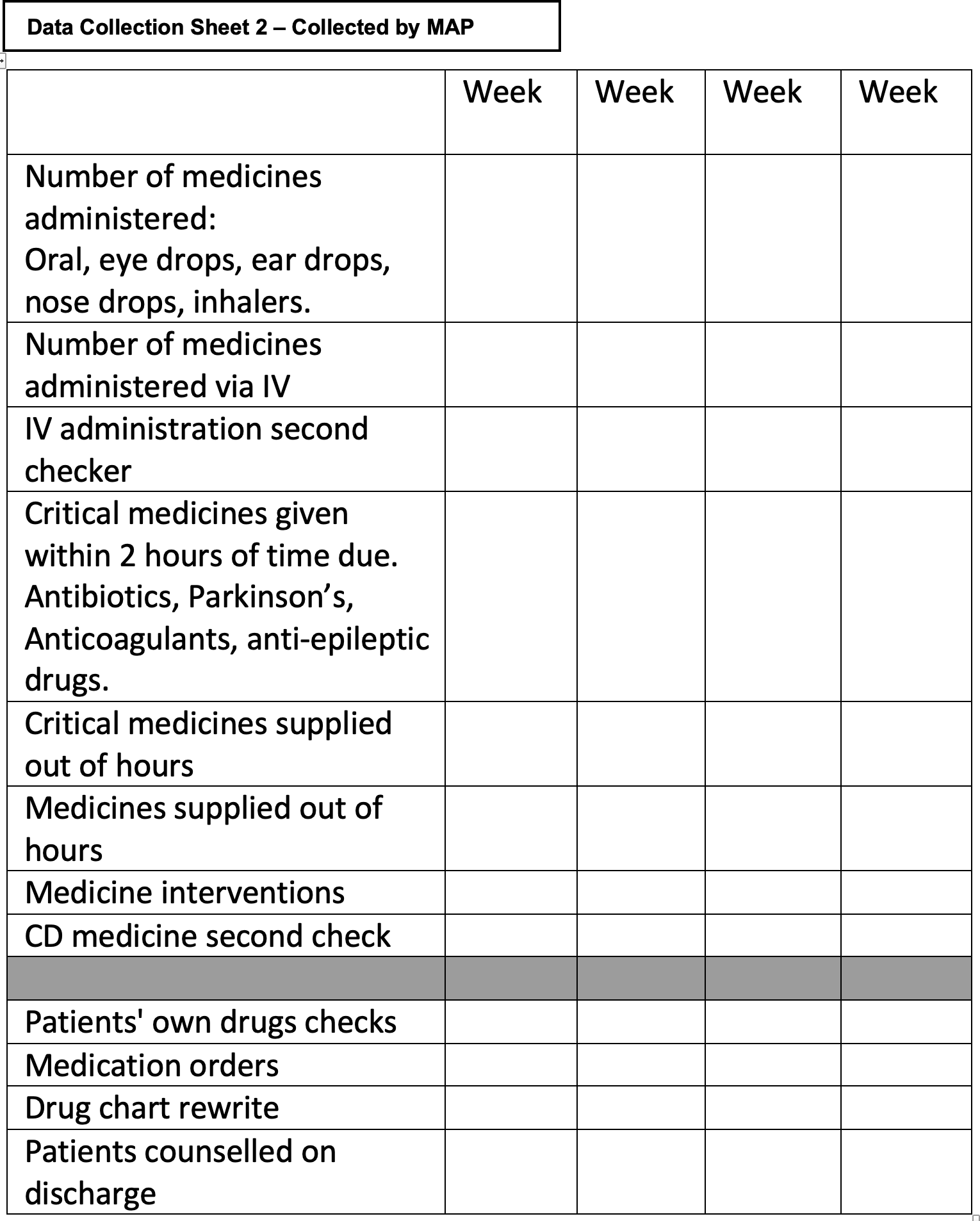 Data Collection Sheet 2 – Collected by MAP

| | Week | Week | Week | Week |
|---|---|---|---|---|
| Number of medicines administered: Oral, eye drops, ear drops, nose drops, inhalers. | | | | |
| Number of medicines administered via IV | | | | |
| IV administration second checker | | | | |
| Critical medicines given within 2 hours of time due. Antibiotics, Parkinson's, Anticoagulants, anti-epileptic drugs. | | | | |
| Critical medicines supplied out of hours | | | | |
| Medicines supplied out of hours | | | | |
| Medicine interventions | | | | |
| CD medicine second check | | | | |
| | | | | |
| Patients' own drugs checks | | | | |
| Medication orders | | | | |
| Drug chart rewrite | | | | |
| Patients counselled on discharge | | | | |